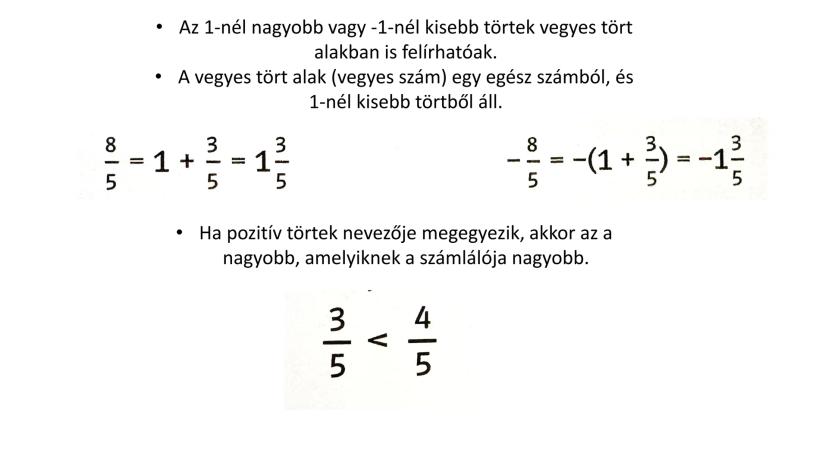 • Az 1-nél nagyobb vagy -1-nél kisebb törtek vegyes tört alakban is felírhatóak.

• A vegyes tört alak (vegyes szám) egy egész számból, és 1-nél kisebb törtből áll.

$\frac{8}{5} = 1 + \frac{3}{5} = 1\frac{3}{5}$

$-\frac{8}{5} = -(1 + \frac{3}{5}) = -1\frac{3}{5}$

• Ha pozitív törtek nevezője megegyezik, akkor az a nagyobb, amelyiknek a számlálója nagyobb.

$\frac{3}{5} < \frac{4}{5}$